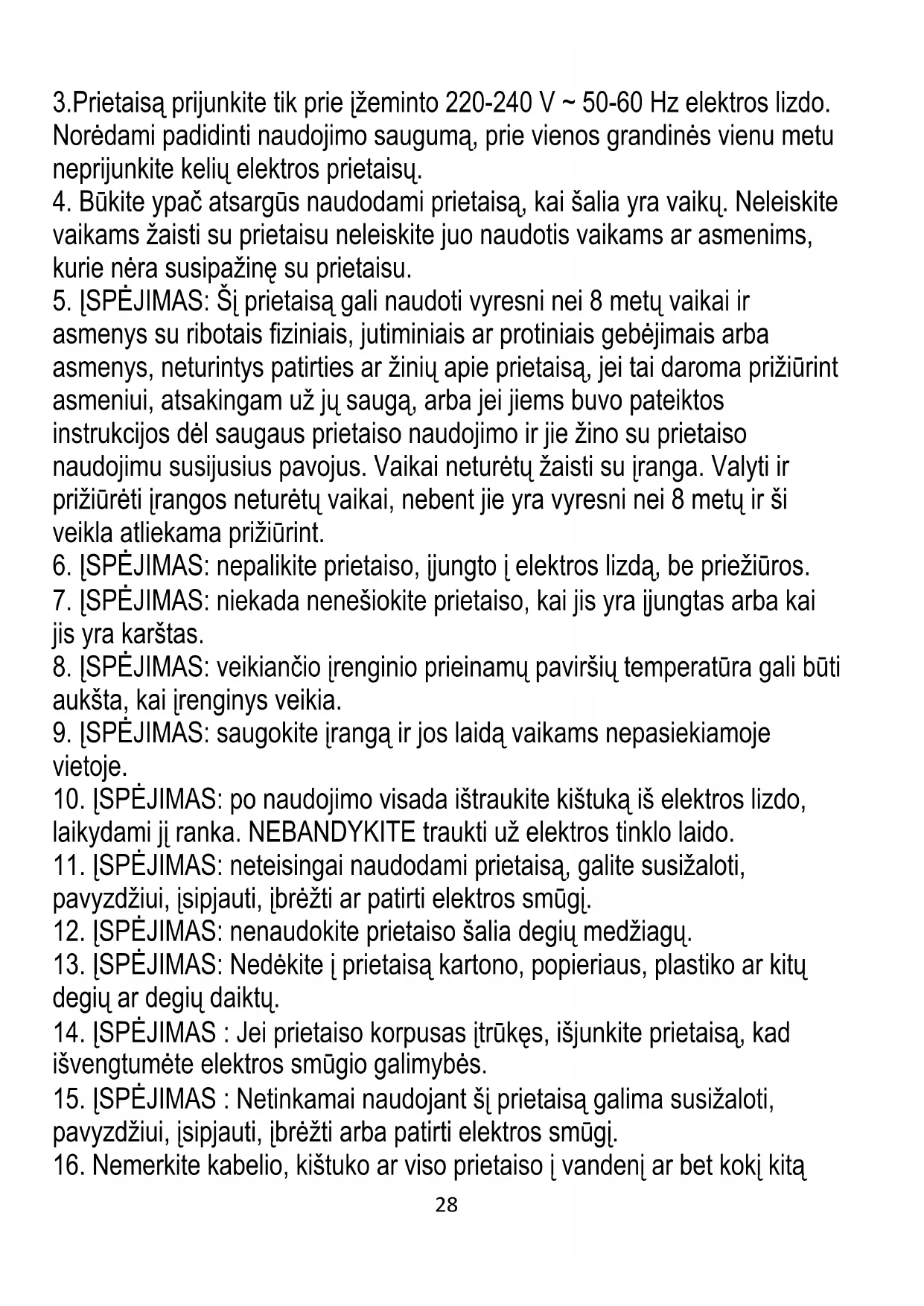 3.Prietaisą prijunkite tik prie įžeminto 220-240 V ~ 50-60 Hz elektros lizdo. Norėdami padidinti naudojimo saugumą, prie vienos grandinės vienu metu neprijunkite kelių elektros prietaisų.
4. Būkite ypač atsargūs naudodami prietaisą, kai šalia yra vaikų. Neleiskite vaikams žaisti su prietaisu neleiskite juo naudotis vaikams ar asmenims, kurie nėra susipažinę su prietaisu.
5. ĮSPĖJIMAS: Šį prietaisą gali naudoti vyresni nei 8 metų vaikai ir asmenys su ribotais fiziniais, jutiminiais ar protiniais gebėjimais arba asmenys, neturintys patirties ar žinių apie prietaisą, jei tai daroma prižiūrint asmeniui, atsakingam už jų saugą, arba jei jiems buvo pateiktos instrukcijos dėl saugaus prietaiso naudojimo ir jie žino su prietaiso naudojimu susijusius pavojus. Vaikai neturėtų žaisti su įranga. Valyti ir prižiūrėti įrangos neturėtų vaikai, nebent jie yra vyresni nei 8 metų ir ši veikla atliekama prižiūrint.
6. ĮSPĖJIMAS: nepalikite prietaiso, įjungto į elektros lizdą, be priežiūros.
7. ĮSPĖJIMAS: niekada nenešiokite prietaiso, kai jis yra įjungtas arba kai jis yra karštas.
8. ĮSPĖJIMAS: veikiančio įrenginio prieinamų paviršių temperatūra gali būti aukšta, kai įrenginys veikia.
9. ĮSPĖJIMAS: saugokite įrangą ir jos laidą vaikams nepasiekiamoje vietoje.
10. ĮSPĖJIMAS: po naudojimo visada ištraukite kištuką iš elektros lizdo, laikydami jį ranka. NEBANDYKITE traukti už elektros tinklo laido.
11. ĮSPĖJIMAS: neteisingai naudodami prietaisą, galite susižaloti, pavyzdžiui, įsipjauti, įbrėžti ar patirti elektros smūgį.
12. ĮSPĖJIMAS: nenaudokite prietaiso šalia degių medžiagų.
13. ĮSPĖJIMAS: Nedėkite į prietaisą kartono, popieriaus, plastiko ar kitų degių ar degių daiktų.
14. ĮSPĖJIMAS : Jei prietaiso korpusas įtrūkęs, išjunkite prietaisą, kad išvengtumėte elektros smūgio galimybės.
15. ĮSPĖJIMAS : Netinkamai naudojant šį prietaisą galima susižaloti, pavyzdžiui, įsipjauti, įbrėžti arba patirti elektros smūgį.
16. Nemerkite kabelio, kištuko ar viso prietaiso į vandenį ar bet kokį kitą
28